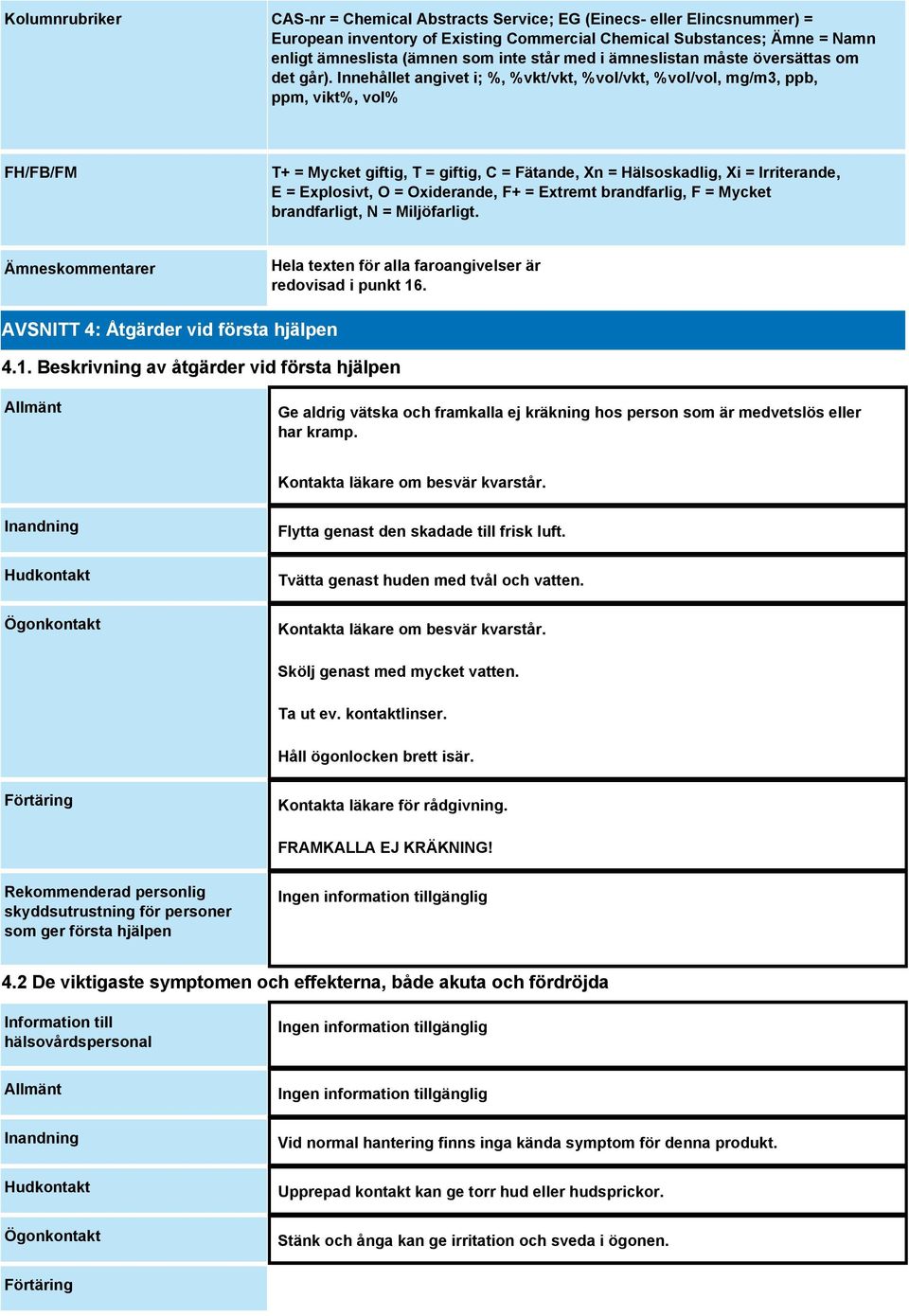 | Kolumnrubriker | CAS-nr = Chemical Abstracts Service; EG (Einecs- eller Elincsnummer) = European inventory of Existing Commercial Chemical Substances; Ämne = Namn enligt ämneslista (ämnen som inte står med i ämneslistan måste översättas om det går). Innehållet angivet i; %, %vkt/vkt, %vol/vkt, %vol/vol, mg/m3, ppb, ppm, vikt%, vol% |
|---|---|
| FH/FB/FM | T+ = Mycket giftig, T = giftig, C = Fätande, Xn = Hälsoskadlig, Xi = Irriterande, E = Explosivt, O = Oxiderande, F+ = Extremt brandfarlig, F = Mycket brandfarligt, N = Miljöfarligt. |
| Ämneskommentarer | Hela texten för alla faroangivelser är redovisad i punkt 16. |

AVSNITT 4: Åtgärder vid första hjälpen

4.1. Beskrivning av åtgärder vid första hjälpen

| Allmänt | Ge aldrig vätska och framkalla ej kräkning hos person som är medvetslös eller har kramp. Kontakta läkare om besvär kvarstår. |
|---|---|
| Inandning | Flytta genast den skadade till frisk luft. |
| Hudkontakt | Tvätta genast huden med tvål och vatten. |
| Ögonkontakt | Kontakta läkare om besvär kvarstår. Skölj genast med mycket vatten. Ta ut ev. kontaktlinser. Håll ögonlocken brett isär. |
| Förtäring | Kontakta läkare för rådgivning. FRAMKALLA EJ KRÄKNING! |
| Rekommenderad personlig skyddsutrustning för personer som ger första hjälpen | Ingen information tillgänglig |

4.2 De viktigaste symptomen och effekterna, både akuta och fördröjda

| Information till hälsovårdspersonal | Ingen information tillgänglig |
|---|---|
| Allmänt | Ingen information tillgänglig |
| Inandning | Vid normal hantering finns inga kända symptom för denna produkt. |
| Hudkontakt | Upprepad kontakt kan ge torr hud eller hudsprickor. |
| Ögonkontakt | Stänk och ånga kan ge irritation och sveda i ögonen. |
| Förtäring | |